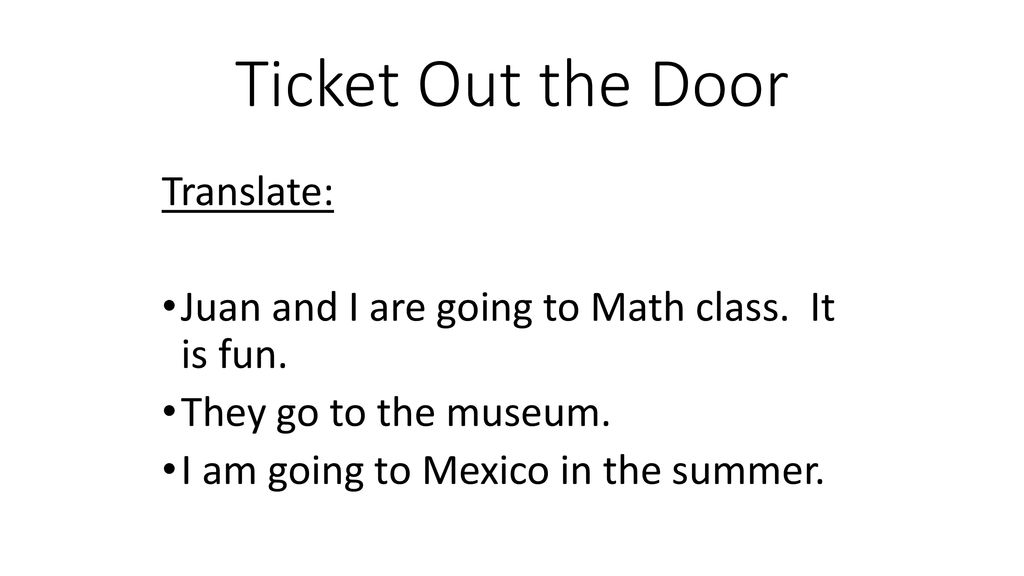 Ticket Out the Door

Translate:

• Juan and I are going to Math class.  It is fun.
• They go to the museum.
• I am going to Mexico in the summer.